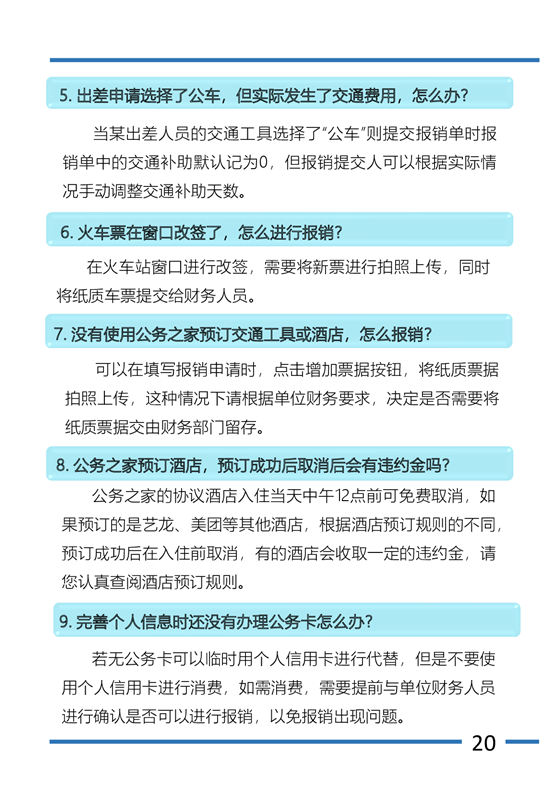 5. 出差申请选择了公车，但实际发生了交通费用，怎么办？

当某出差人员的交通工具选择了“公车”则提交报销单时报销单中的交通补助默认记为0，但报销提交人可以根据实际情况手动调整交通补助天数。

6. 火车票在窗口改签了，怎么进行报销？

在火车站窗口进行改签，需要将新票进行拍照上传，同时将纸质车票提交给财务人员。

7. 没有使用公务之家预订交通工具或酒店，怎么报销？

可以在填写报销申请时，点击增加票据按钮，将纸质票据拍照上传，这种情况下请根据单位财务要求，决定是否需要将纸质票据交由财务部门留存。

8. 公务之家预订酒店，预订成功后取消后会有违约金吗？

公务之家的协议酒店入住当天中午12点前可免费取消，如果预订的是艺龙、美团等其他酒店，根据酒店预订规则的不同，预订成功后在入住前取消，有的酒店会收取一定的违约金，请您认真查阅酒店预订规则。

9. 完善个人信息时还没有办理公务卡怎么办？

若无公务卡可以临时用个人信用卡进行代替，但是不要使用个人信用卡进行消费，如需消费，需要提前与单位财务人员进行确认是否可以进行报销，以免报销出现问题。

20